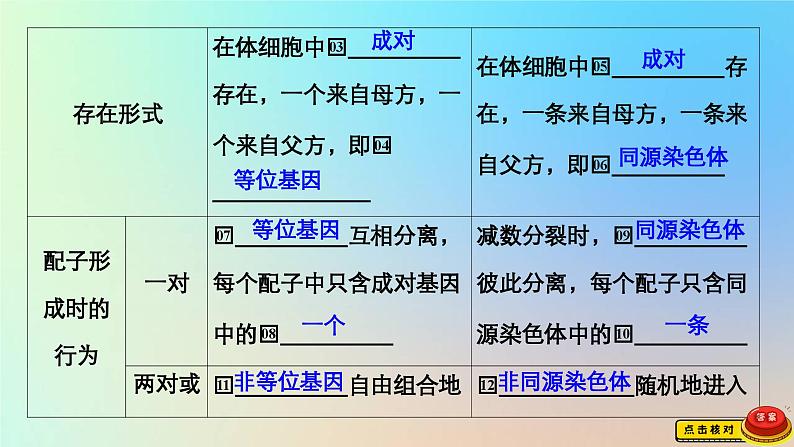 | 存在形式 | | 在体细胞中03成对存在，一个来自母方，一个来自父方，即04等位基因 | 在体细胞中05成对存在，一条来自母方，一条来自父方，即06同源染色体 |
|---|---|---|---|
| 配子形成时的行为 | 一对 | 07等位基因互相分离，每个配子中只含成对基因中的08一个 | 减数分裂时，09同源染色体彼此分离，每个配子只含同源染色体中的10一条 |
| | 两对或 | 11非等位基因自由组合地 | 12非同源染色体随机地进入 |

点击核对

答案